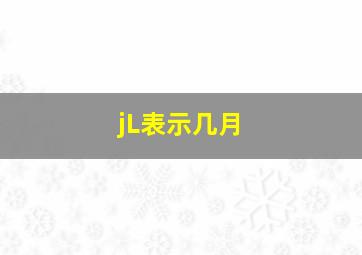 jL表示几月